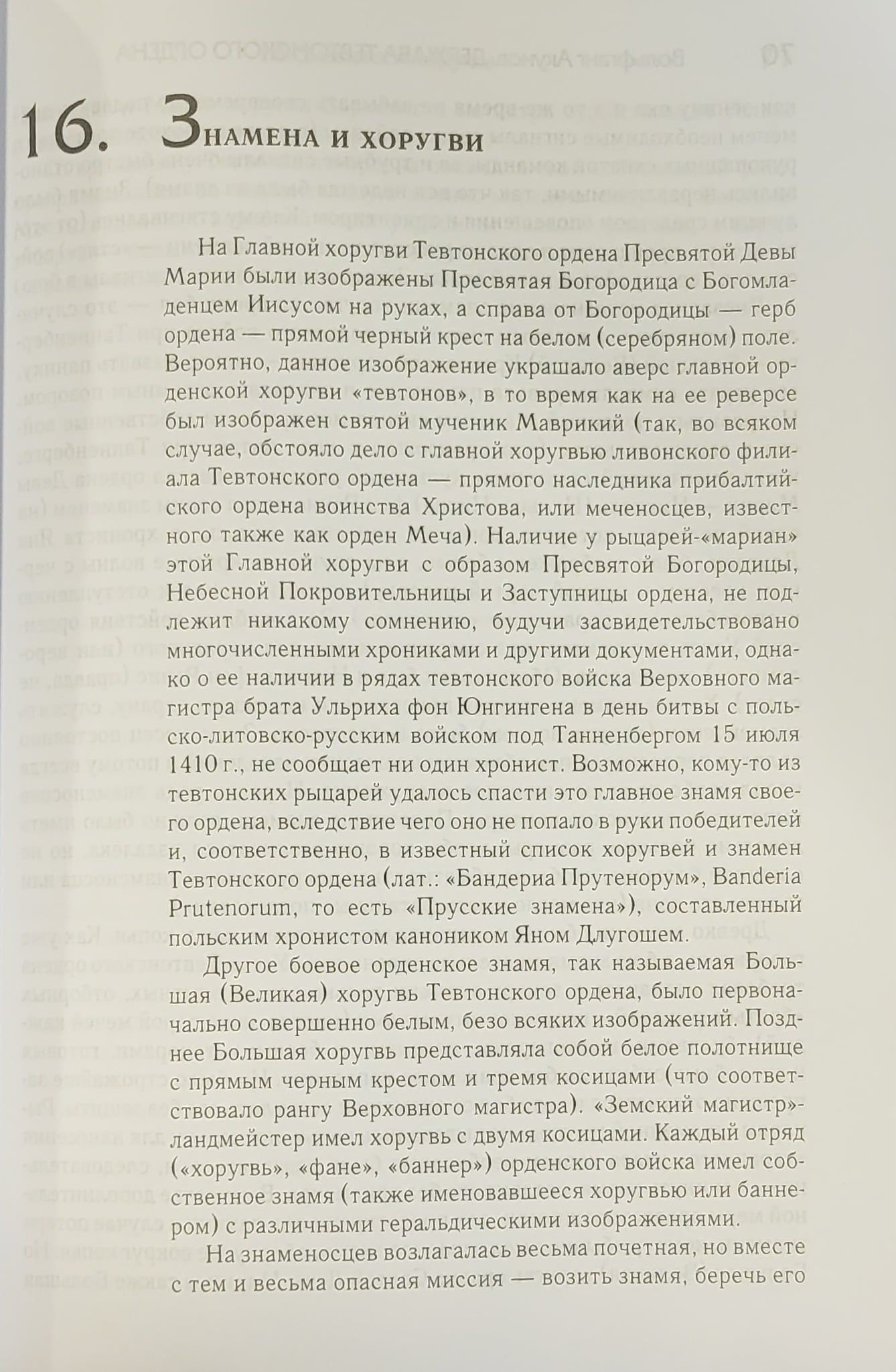 16. Знамена и хоругви

На Главной хоругви Тевтонского ордена Пресвятой Девы Марии были изображены Пресвятая Богородица с Богомладенцем Иисусом на руках, а справа от Богородицы — герб ордена — прямой черный крест на белом (серебряном) поле. Вероятно, данное изображение украшало аверс главной орденской хоругви «тевтонов», в то время как на ее реверсе был изображен святой мученик Маврикий (так, во всяком случае, обстояло дело с главной хоругвью ливонского филиала Тевтонского ордена — прямого наследника прибалтийского ордена воинства Христова, или меченосцев, известного также как орден Меча). Наличие у рыцарей-«мариан» этой Главной хоругви с образом Пресвятой Богородицы, Небесной Покровительницы и Заступницы ордена, не подлежит никакому сомнению, будучи засвидетельствовано многочисленными хрониками и другими документами, однако о ее наличии в рядах тевтонского войска Верховного магистра брата Ульриха фон Юнгингена в день битвы с польско-литовско-русским войском под Танненбергом 15 июля 1410 г., не сообщает ни один хронист. Возможно, кому-то из тевтонских рыцарей удалось спасти это главное знамя своего ордена, вследствие чего оно не попало в руки победителей и, соответственно, в известный список хоругвей и знамен Тевтонского ордена (лат.: «Бандериа Прутенорум», Banderia Prutenorum, то есть «Прусские знамена»), составленный польским хронистом каноником Яном Длугошем.

Другое боевое орденское знамя, так называемая Большая (Великая) хоругвь Тевтонского ордена, было первоначально совершенно белым, безо всяких изображений. Позднее Большая хоругвь представляла собой белое полотнище с прямым черным крестом и тремя косицами (что соответствовало рангу Верховного магистра). «Земский магистр»-ландмейстер имел хоругвь с двумя косицами. Каждый отряд («хоругвь», «фане», «баннер») орденского войска имел собственное знамя (также именовавшееся хоругвью или баннером) с различными геральдическими изображениями.

На знаменосцев возлагалась весьма почетная, но вместе с тем и весьма опасная миссия — возить знамя, беречь его